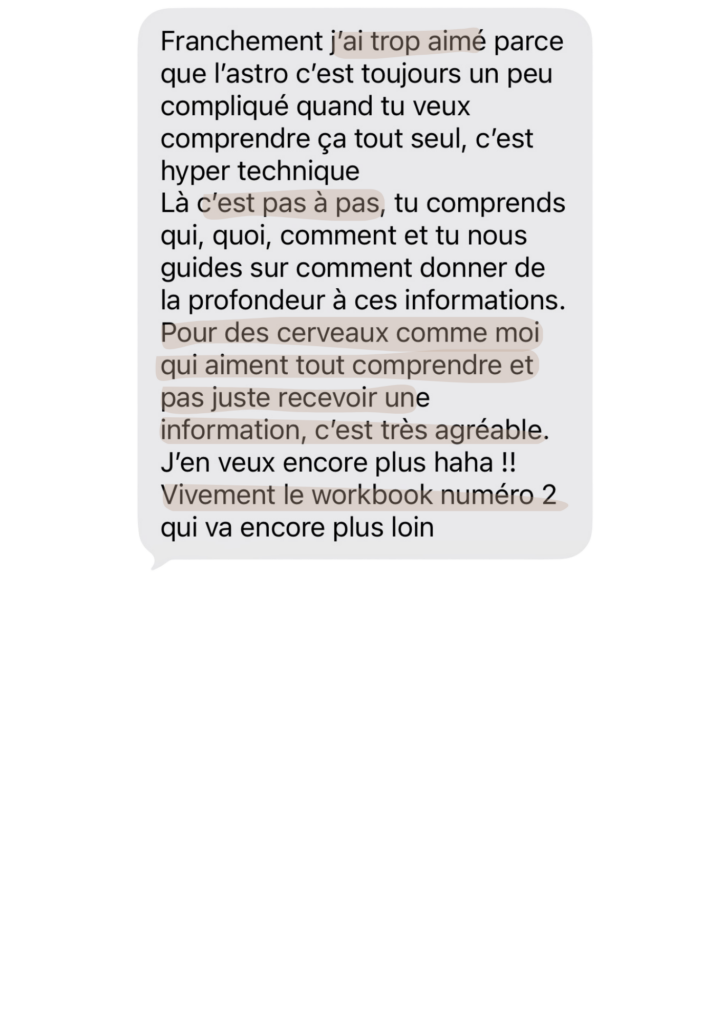 Franchement j'ai trop aimé parce que l'astro c'est toujours un peu compliqué quand tu veux comprendre ça tout seul, c'est hyper technique
Là c'est pas à pas, tu comprends qui, quoi, comment et tu nous guides sur comment donner de la profondeur à ces informations. Pour des cerveaux comme moi qui aiment tout comprendre et pas juste recevoir une information, c'est très agréable. J'en veux encore plus haha !! Vivement le workbook numéro 2 qui va encore plus loin